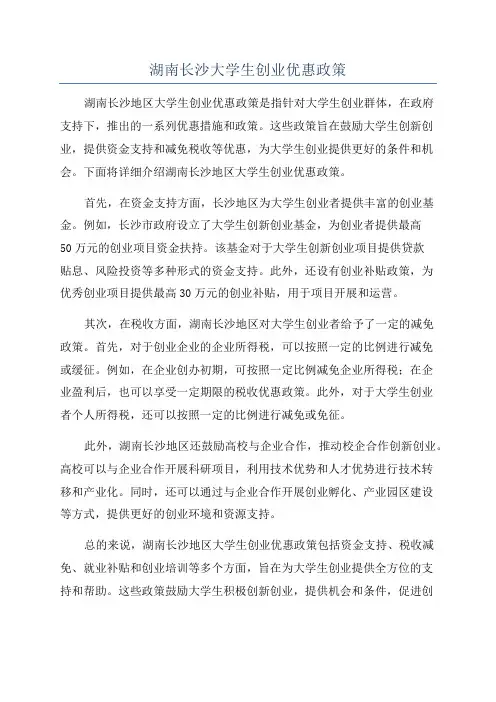 湖南长沙大学生创业优惠政策

湖南长沙地区大学生创业优惠政策是指针对大学生创业群体，在政府支持下，推出的一系列优惠措施和政策。这些政策旨在鼓励大学生创新创业，提供资金支持和减免税收等优惠，为大学生创业提供更好的条件和机会。下面将详细介绍湖南长沙地区大学生创业优惠政策。

首先，在资金支持方面，长沙地区为大学生创业者提供丰富的创业基金。例如，长沙市政府设立了大学生创新创业基金，为创业者提供最高50万元的创业项目资金扶持。该基金对于大学生创新创业项目提供贷款贴息、风险投资等多种形式的资金支持。此外，还设有创业补贴政策，为优秀创业项目提供最高30万元的创业补贴，用于项目开展和运营。

其次，在税收方面，湖南长沙地区对大学生创业者给予了一定的减免政策。首先，对于创业企业的企业所得税，可以按照一定的比例进行减免或缓征。例如，在企业创办初期，可按照一定比例减免企业所得税；在企业盈利后，也可以享受一定期限的税收优惠政策。此外，对于大学生创业者个人所得税，还可以按照一定的比例进行减免或免征。

此外，湖南长沙地区还鼓励高校与企业合作，推动校企合作创新创业。高校可以与企业合作开展科研项目，利用技术优势和人才优势进行技术转移和产业化。同时，还可以通过与企业合作开展创业孵化、产业园区建设等方式，提供更好的创业环境和资源支持。

总的来说，湖南长沙地区大学生创业优惠政策包括资金支持、税收减免、就业补贴和创业培训等多个方面，旨在为大学生创业提供全方位的支持和帮助。这些政策鼓励大学生积极创新创业，提供机会和条件，促进创